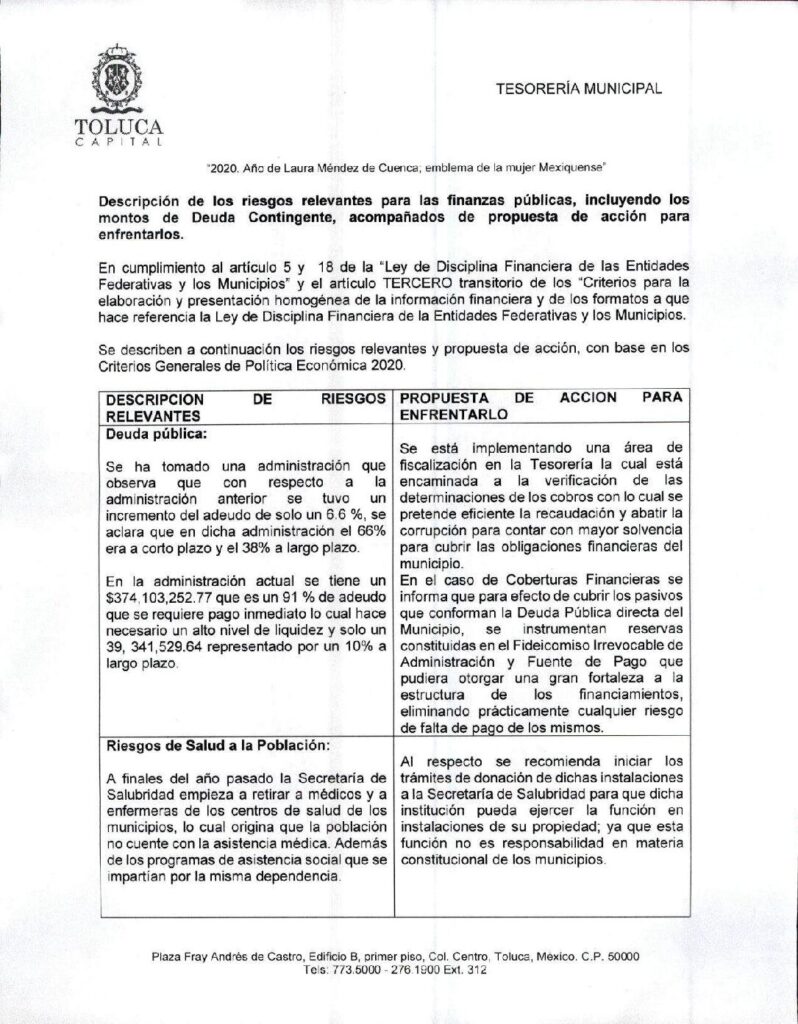 TOLUCA
CAPITAL

TESORERÍA MUNICIPAL

"2020. Año de Laura Méndez de Cuenca; emblema de la mujer Mexiquense"

Descripción de los riesgos relevantes para las finanzas públicas, incluyendo los montos de Deuda Contingente, acompañados de propuesta de acción para enfrentarlos.

En cumplimiento al artículo 5 y 18 de la "Ley de Disciplina Financiera de las Entidades Federativas y los Municipios" y el artículo TERCERO transitorio de los "Criterios para la elaboración y presentación homogénea de la información financiera y de los formatos a que hace referencia la Ley de Disciplina Financiera de la Entidades Federativas y los Municipios.

Se describen a continuación los riesgos relevantes y propuesta de acción, con base en los Criterios Generales de Política Económica 2020.

| DESCRIPCION DE RIESGOS RELEVANTES | PROPUESTA DE ACCION PARA ENFRENTARLO |
|---|---|
| Deuda pública: Se ha tomado una administración que observa que con respecto a la administración anterior se tuvo un incremento del adeudo de solo un 6.6 %, se aclara que en dicha administración el 66% era a corto plazo y el 38% a largo plazo. En la administración actual se tiene un $374,103,252.77 que es un 91 % de adeudo que se requiere pago inmediato lo cual hace necesario un alto nivel de liquidez y solo un 39, 341,529.64 representado por un 10% a largo plazo. | Se está implementando una área de fiscalización en la Tesorería la cual está encaminada a la verificación de las determinaciones de los cobros con lo cual se pretende eficiente la recaudación y abatir la corrupción para contar con mayor solvencia para cubrir las obligaciones financieras del municipio. En el caso de Coberturas Financieras se informa que para efecto de cubrir los pasivos que conforman la Deuda Pública directa del Municipio, se instrumentan reservas constituidas en el Fideicomiso Irrevocable de Administración y Fuente de Pago que pudiera otorgar una gran fortaleza a la estructura de los financiamientos, eliminando prácticamente cualquier riesgo de falta de pago de los mismos. |
| Riesgos de Salud a la Población: A finales del año pasado la Secretaría de Salubridad empieza a retirar a médicos y a enfermeras de los centros de salud de los municipios, lo cual origina que la población no cuente con la asistencia médica. Además de los programas de asistencia social que se impartían por la misma dependencia. | Al respecto se recomienda iniciar los trámites de donación de dichas instalaciones a la Secretaría de Salubridad para que dicha institución pueda ejercer la función en instalaciones de su propiedad; ya que esta función no es responsabilidad en materia constitucional de los municipios. |

Plaza Fray Andrés de Castro, Edificio B, primer piso, Col. Centro, Toluca, México. C.P. 50000
Tels: 773.5000 - 276.1900 Ext. 312